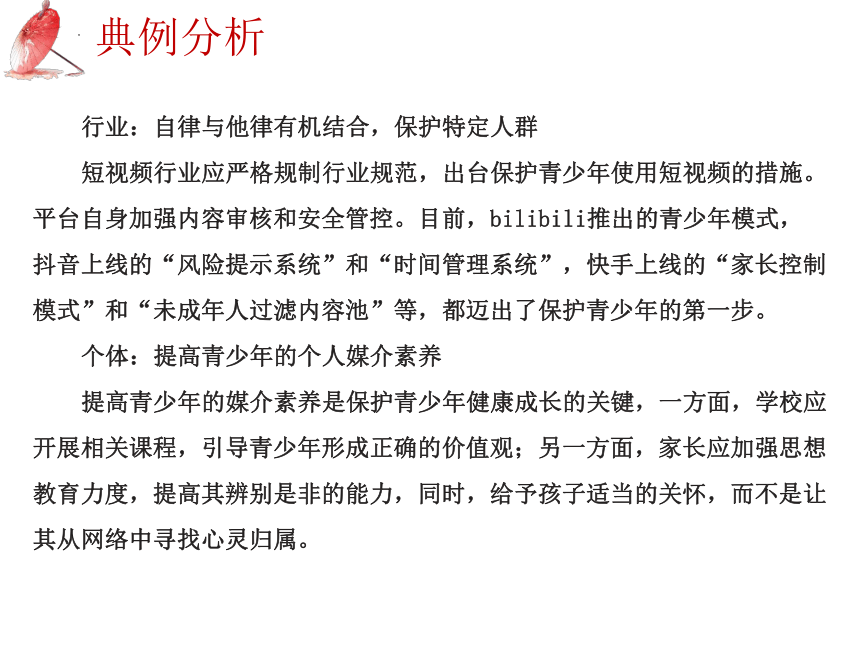 典例分析

行业：自律与他律有机结合，保护特定人群

短视频行业应严格规制行业规范，出台保护青少年使用短视频的措施。平台自身加强内容审核和安全管控。目前，bilibili推出的青少年模式，抖音上线的“风险提示系统”和“时间管理系统”，快手上线的“家长控制模式”和“未成年人过滤内容池”等，都迈出了保护青少年的第一步。

个体：提高青少年的个人媒介素养

提高青少年的媒介素养是保护青少年健康成长的关键，一方面，学校应开展相关课程，引导青少年形成正确的价值观；另一方面，家长应加强思想教育力度，提高其辨别是非的能力，同时，给予孩子适当的关怀，而不是让其从网络中寻找心灵归属。